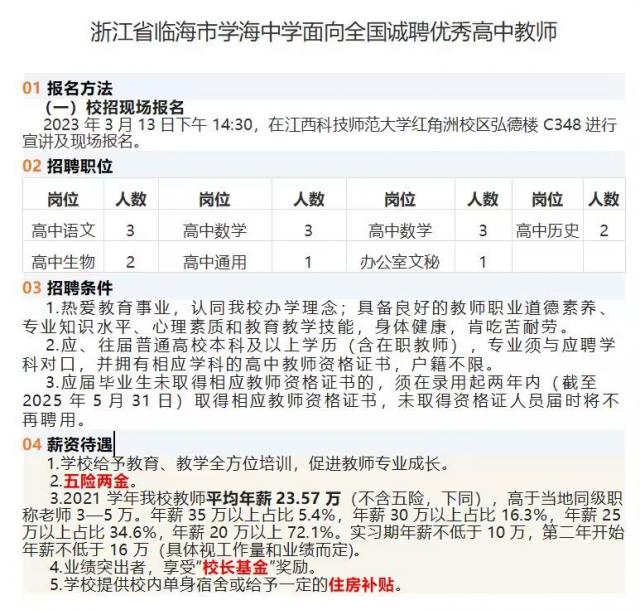 浙江省临海市学海中学面向全国诚聘优秀高中教师

01 报名方法

（一）校招现场报名

2023 年 3 月 13 日下午 14:30，在江西科技师范大学红角洲校区弘德楼 C348 进行宣讲及现场报名。

02 招聘职位

| 岗位 | 人数 | 岗位 | 人数 | 岗位 | 人数 | 岗位 | 人数 |
|---|---|---|---|---|---|---|---|
| 高中语文 | 3 | 高中数学 | 3 | 高中数学 | 3 | 高中历史 | 2 |
| 高中生物 | 2 | 高中通用 | 1 | 办公室文秘 | 1 | | |

03 招聘条件

1.热爱教育事业，认同我校办学理念；具备良好的教师职业道德素养、专业知识水平、心理素质和教育教学技能，身体健康，肯吃苦耐劳。

2.应、往届普通高校本科及以上学历（含在职教师），专业须与应聘学科对口，并拥有相应学科的高中教师资格证书，户籍不限。

3.应届毕业生未取得相应教师资格证书的，须在录用起两年内（截至 2025 年 5 月 31 日）取得相应教师资格证书，未取得资格证人员届时将不再聘用。

04 薪资待遇

1.学校给予教育、教学全方位培训，促进教师专业成长。

2.五险两金。

3.2021 学年我校教师平均年薪 23.57 万（不含五险，下同），高于当地同级职称老师 3—5 万。年薪 35 万以上占比 5.4%，年薪 30 万以上占比 16.3%，年薪 25 万以上占比 34.6%，年薪 20 万以上 72.1%。实习期年薪不低于 10 万，第二年开始年薪不低于 16 万（具体视工作量和业绩而定）。

4.业绩突出者，享受“校长基金”奖励。

5.学校提供校内单身宿舍或给予一定的住房补贴。